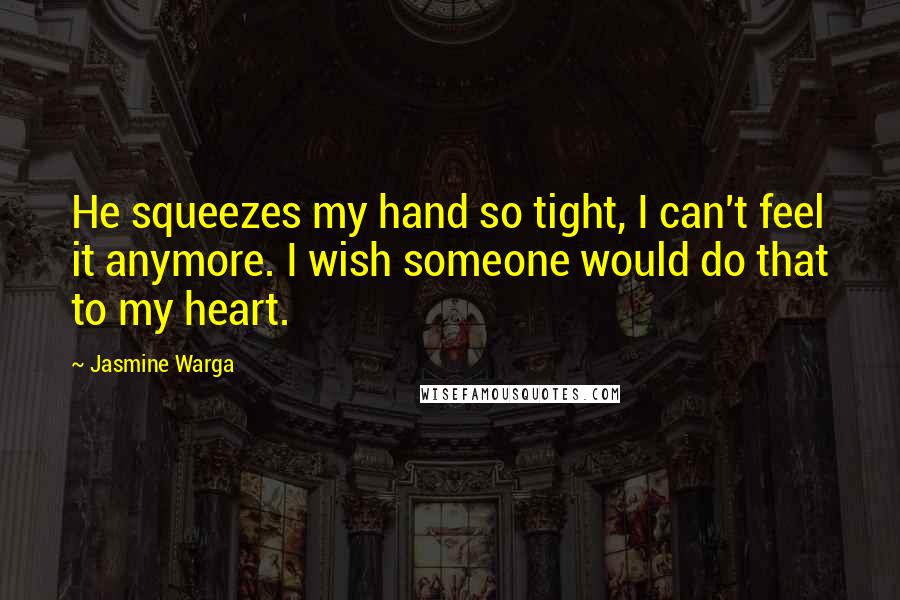 He squeezes my hand so tight, I can't feel it anymore. I wish someone would do that to my heart.

~ Jasmine Warga

WISEFAMOUSQUOTES.COM